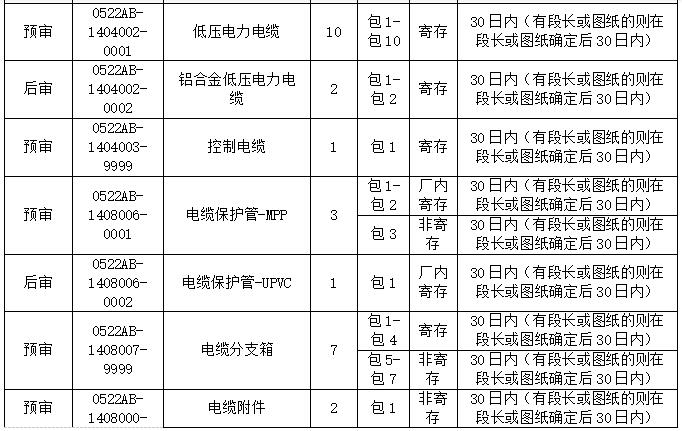 | 预审 | 0522AB-1404002-0001 | 低压电力电缆 | 10 | 包1-包10 | 寄存 | 30日内（有段长或图纸的则在段长或图纸确定后30日内） |
|---|---|---|---|---|---|---|
| 后审 | 0522AB-1404002-0002 | 铝合金低压电力电缆 | 2 | 包1-包2 | 寄存 | 30日内（有段长或图纸的则在段长或图纸确定后30日内） |
| 预审 | 0522AB-1404003-9999 | 控制电缆 | 1 | 包1 | 寄存 | 30日内（有段长或图纸的则在段长或图纸确定后30日内） |
| 预审 | 0522AB-1408006-0001 | 电缆保护管-MPP | 3 | 包1-包2 | 厂内寄存 | 30日内（有段长或图纸的则在段长或图纸确定后30日内） |
| | | | | 包3 | 非寄存 | 30日内（有段长或图纸的则在段长或图纸确定后30日内） |
| 后审 | 0522AB-1408006-0002 | 电缆保护管-UPVC | 1 | 包1 | 厂内寄存 | 30日内（有段长或图纸的则在段长或图纸确定后30日内） |
| 预审 | 0522AB-1408007-9999 | 电缆分支箱 | 7 | 包1-包4 | 寄存 | 30日内（有段长或图纸的则在段长或图纸确定后30日内） |
| | | | | 包5-包7 | 非寄存 | 30日内（有段长或图纸的则在段长或图纸确定后30日内） |
| 预审 | 0522AB-1408000- | 电缆附件 | 2 | 包1 | 非寄存 | 30日内（有段长或图纸的则在段长或图纸确定后30日内） |